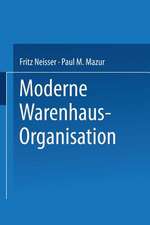 Fritz Neisser · Paul M. Mazur

Moderne Warenhaus-Organisation